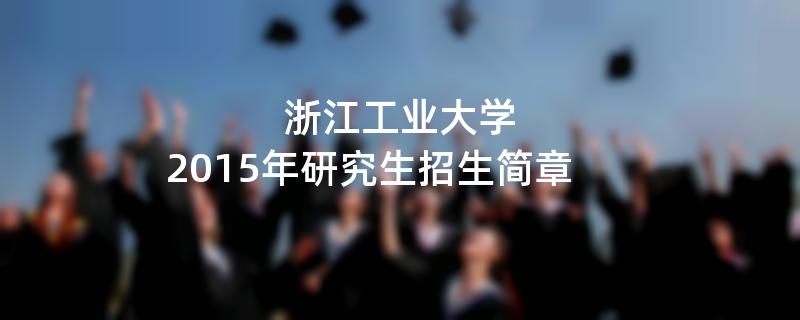 浙江工业大学
2015年研究生招生简章